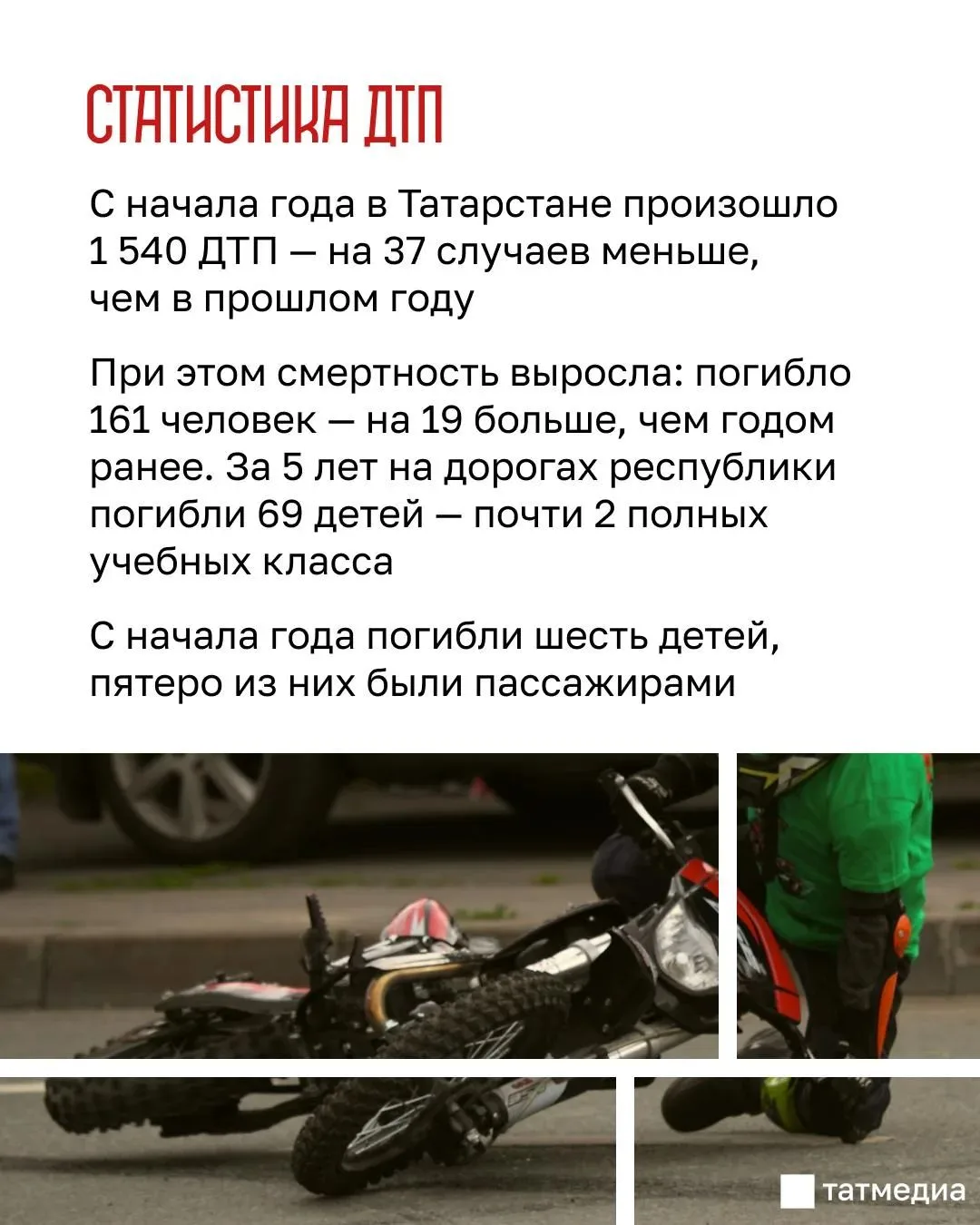 СТАТИСТИКА ДТП

С начала года в Татарстане произошло 1 540 ДТП — на 37 случаев меньше, чем в прошлом году

При этом смертность выросла: погибло 161 человек — на 19 больше, чем годом ранее. За 5 лет на дорогах республики погибли 69 детей — почти 2 полных учебных класса

С начала года погибли шесть детей, пятеро из них были пассажирами

татмедиа